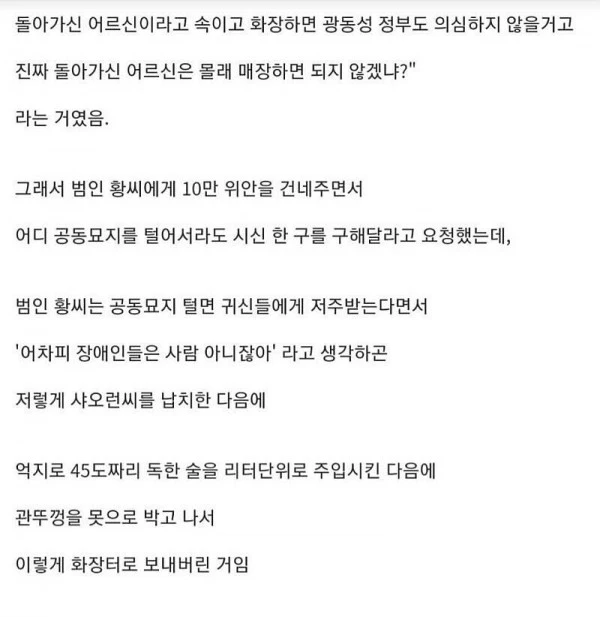 돌아가신 어르신이라고 속이고 화장하면 광동성 정부도 의심하지 않을거고

진짜 돌아가신 어르신은 몰래 매장하면 되지 않겠냐?"

라는 거였음.

그래서 범인 황씨에게 10만 위안을 건네주면서

어디 공동묘지를 털어서라도 시신 한 구를 구해달라고 요청했는데,

범인 황씨는 공동묘지 털면 귀신들에게 저주받는다면서

'어차피 장애인들은 사람 아니잖아' 라고 생각하곤

저렇게 샤오런씨를 납치한 다음에

억지로 45도짜리 독한 술을 리터단위로 주입시킨 다음에

관뚜껑을 못으로 박고 나서

이렇게 화장터로 보내버린 거임